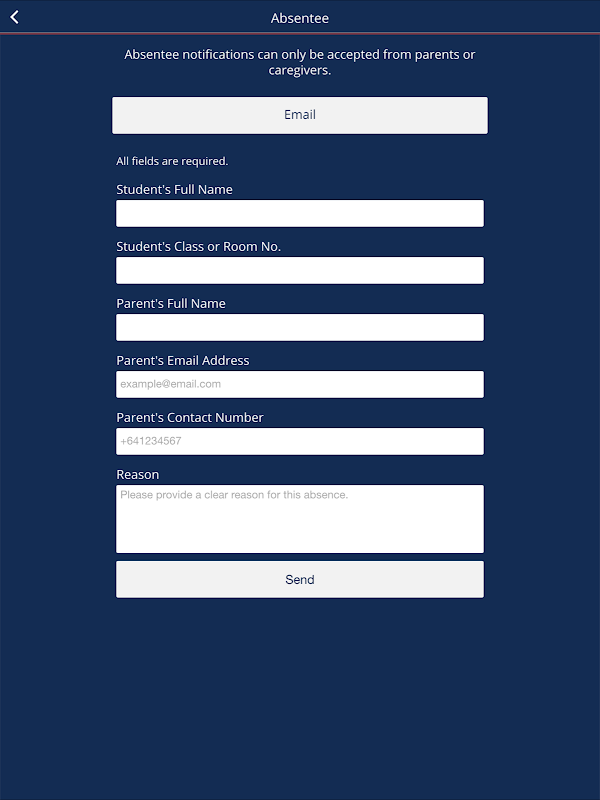 Absentee

Absentee notifications can only be accepted from parents or caregivers.

Email

All fields are required.

Student's Full Name

Student's Class or Room No.

Parent's Full Name

Parent's Email Address

example@email.com

Parent's Contact Number

+641234567

Reason

Please provide a clear reason for this absence.

Send